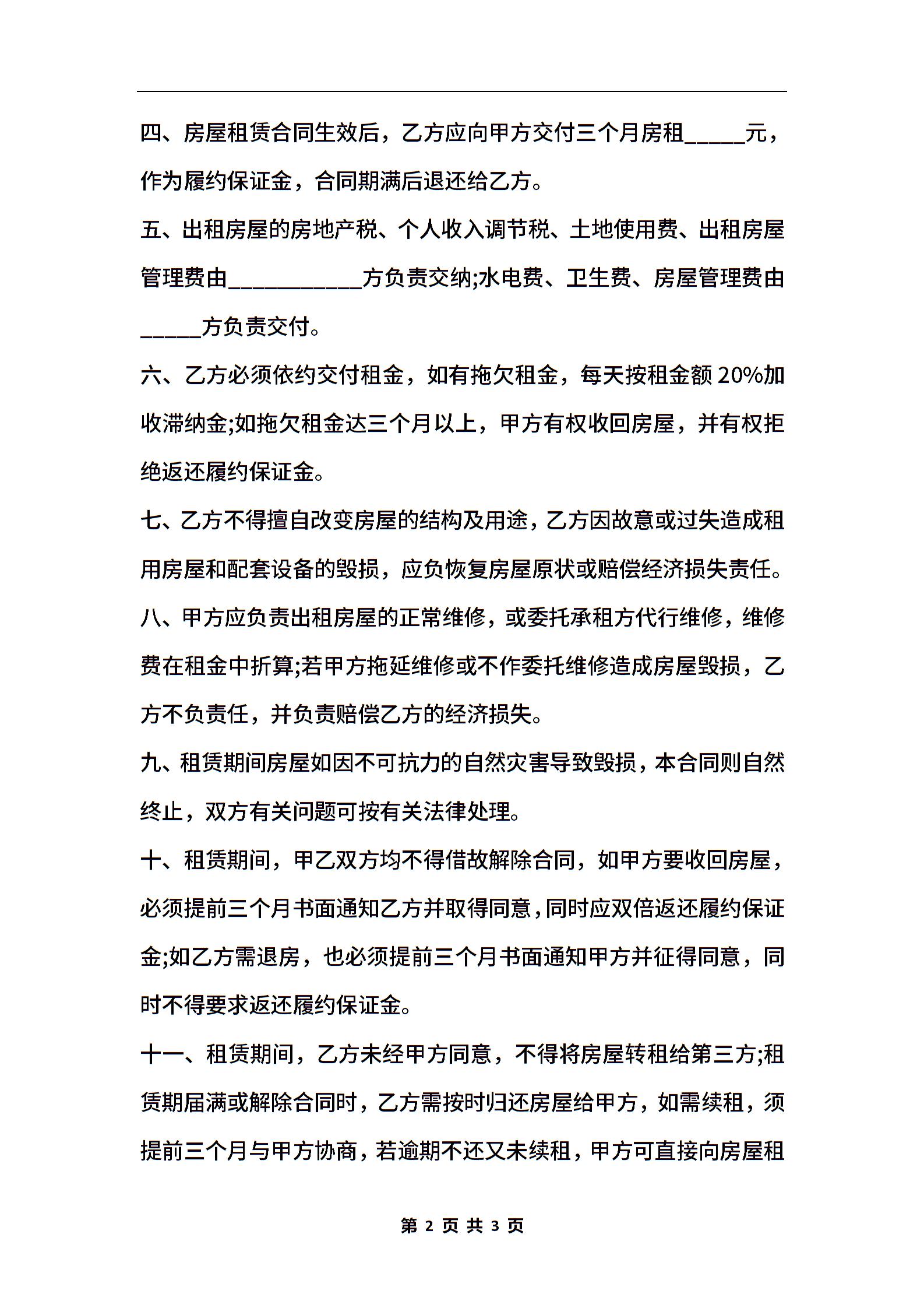 四、房屋租赁合同生效后，乙方应向甲方交付三个月房租_____元，作为履约保证金，合同期满后退还给乙方。

五、出租房屋的房地产税、个人收入调节税、土地使用费、出租房屋管理费由___________方负责交纳;水电费、卫生费、房屋管理费由_____方负责交付。

六、乙方必须依约交付租金，如有拖欠租金，每天按租金额 20%加收滞纳金;如拖欠租金达三个月以上，甲方有权收回房屋，并有权拒绝返还履约保证金。

七、乙方不得擅自改变房屋的结构及用途，乙方因故意或过失造成租用房屋和配套设备的毁损，应负恢复房屋原状或赔偿经济损失责任。

八、甲方应负责出租房屋的正常维修，或委托承租方代行维修，维修费在租金中折算;若甲方拖延维修或不作委托维修造成房屋毁损，乙方不负责任，并负责赔偿乙方的经济损失。

九、租赁期间房屋如因不可抗力的自然灾害导致毁损，本合同则自然终止，双方有关问题可按有关法律处理。

十、租赁期间，甲乙双方均不得借故解除合同，如甲方要收回房屋，必须提前三个月书面通知乙方并取得同意，同时应双倍返还履约保证金;如乙方需退房，也必须提前三个月书面通知甲方并征得同意，同时不得要求返还履约保证金。

十一、租赁期间，乙方未经甲方同意，不得将房屋转租给第三方;租赁期届满或解除合同时，乙方需按时归还房屋给甲方，如需续租，须提前三个月与甲方协商，若逾期不还又未续租，甲方可直接向房屋租

第 2 页 共 3 页